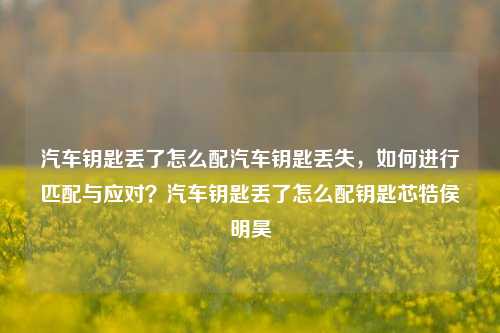 汽车钥匙丢了怎么配汽车钥匙丢失，如何进行匹配与应对？汽车钥匙丢了怎么配钥匙芯牿侯明昊